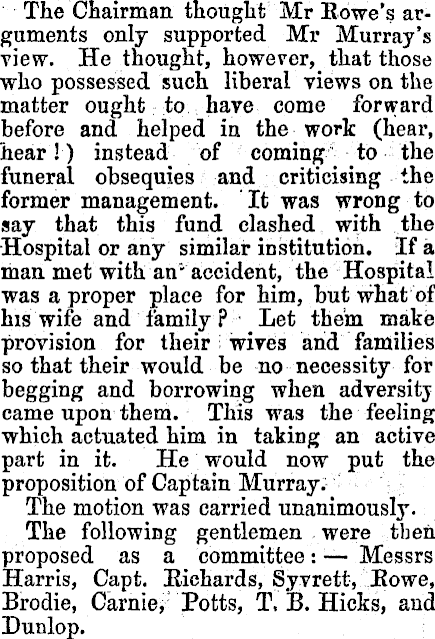 The Chairman thought Mr Rowe's arguments only supported Mr Murray's view. He thought, however, that those who possessed such liberal views on the matter ought to have come forward before and helped in the work (hear, hear!) instead of coming to the funeral obsequies and criticising the former management. It was wrong to say that this fund clashed with the Hospital or any similar institution. If a man met with an accident, the Hospital was a proper place for him, but what of his wife and family? Let them make provision for their wives and families so that their would be no necessity for begging and borrowing when adversity came upon them. This was the feeling which actuated him in taking an active part in it. He would now put the proposition of Captain Murray.

The motion was carried unanimously.

The following gentlemen were then proposed as a committee:— Messrs Harris, Capt. Richards, Syvrett, Rowe, Brodie, Carnie, Potts, T. B. Hicks, and Dunlop.